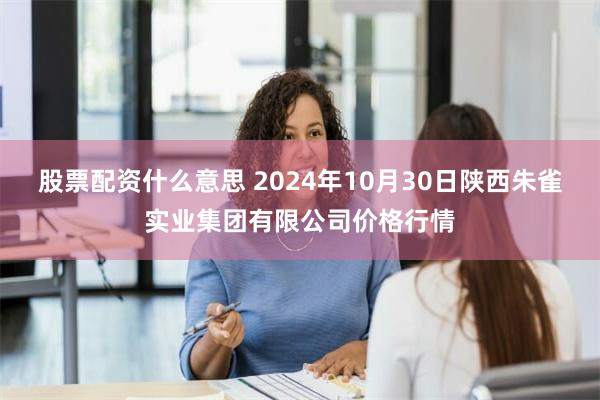 股票配资什么意思 2024年10月30日陕西朱雀实业集团有限公司价格行情